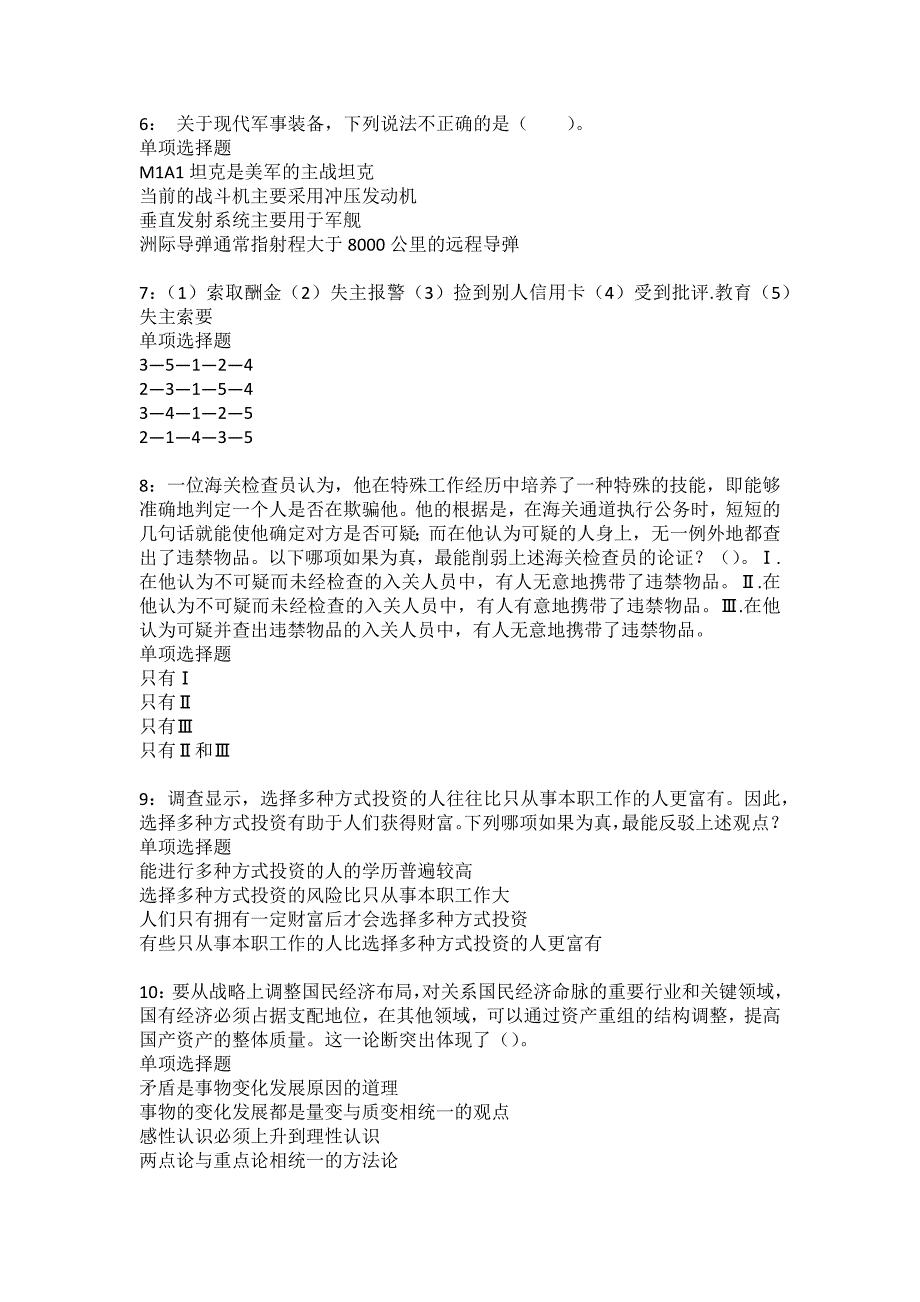 6： 关于现代军事装备，下列说法不正确的是（ ）。
单项选择题
M1A1 坦克是美军的主战坦克
当前的战斗机主要采用冲压发动机
垂直发射系统主要用于军舰
洲际导弹通常指射程大于 8000 公里的远程导弹

7：（1）索取酬金（2）失主报警（3）捡到别人信用卡（4）受到批评.教育（5）失主索要
单项选择题
3—5—1—2—4
2—3—1—5—4
3—4—1—2—5
2—1—4—3—5

8：一位海关检查员认为，他在特殊工作经历中培养了一种特殊的技能，即能够准确地判定一个人是否在欺骗他。他的根据是，在海关通道执行公务时，短短的几句话就能使他确定对方是否可疑；而在他认为可疑的人身上，无一例外地都查出了违禁物品。以下哪项如果为真，最能削弱上述海关检查员的论证？（）。Ⅰ.在他认为不可疑而未经检查的入关人员中，有人无意地携带了违禁物品。Ⅱ.在他认为不可疑而未经检查的入关人员中，有人有意地携带了违禁物品。Ⅲ.在他认为可疑并查出违禁物品的入关人员中，有人无意地携带了违禁物品。
单项选择题
只有Ⅰ
只有Ⅱ
只有Ⅲ
只有Ⅱ和Ⅲ

9：调查显示，选择多种方式投资的人往往比只从事本职工作的人更富有。因此，选择多种方式投资有助于人们获得财富。下列哪项如果为真，最能反驳上述观点？
单项选择题
能进行多种方式投资的人的学历普遍较高
选择多种方式投资的风险比只从事本职工作大
人们只有拥有一定财富后才会选择多种方式投资
有些只从事本职工作的人比选择多种方式投资的人更富有

10：要从战略上调整国民经济布局，对关系国民经济命脉的重要行业和关键领域，国有经济必须占据支配地位，在其他领域，可以通过资产重组的结构调整，提高国产资产的整体质量。这一论断突出体现了（）。
单项选择题
矛盾是事物变化发展原因的道理
事物的变化发展都是量变与质变相统一的观点
感性认识必须上升到理性认识
两点论与重点论相统一的方法论